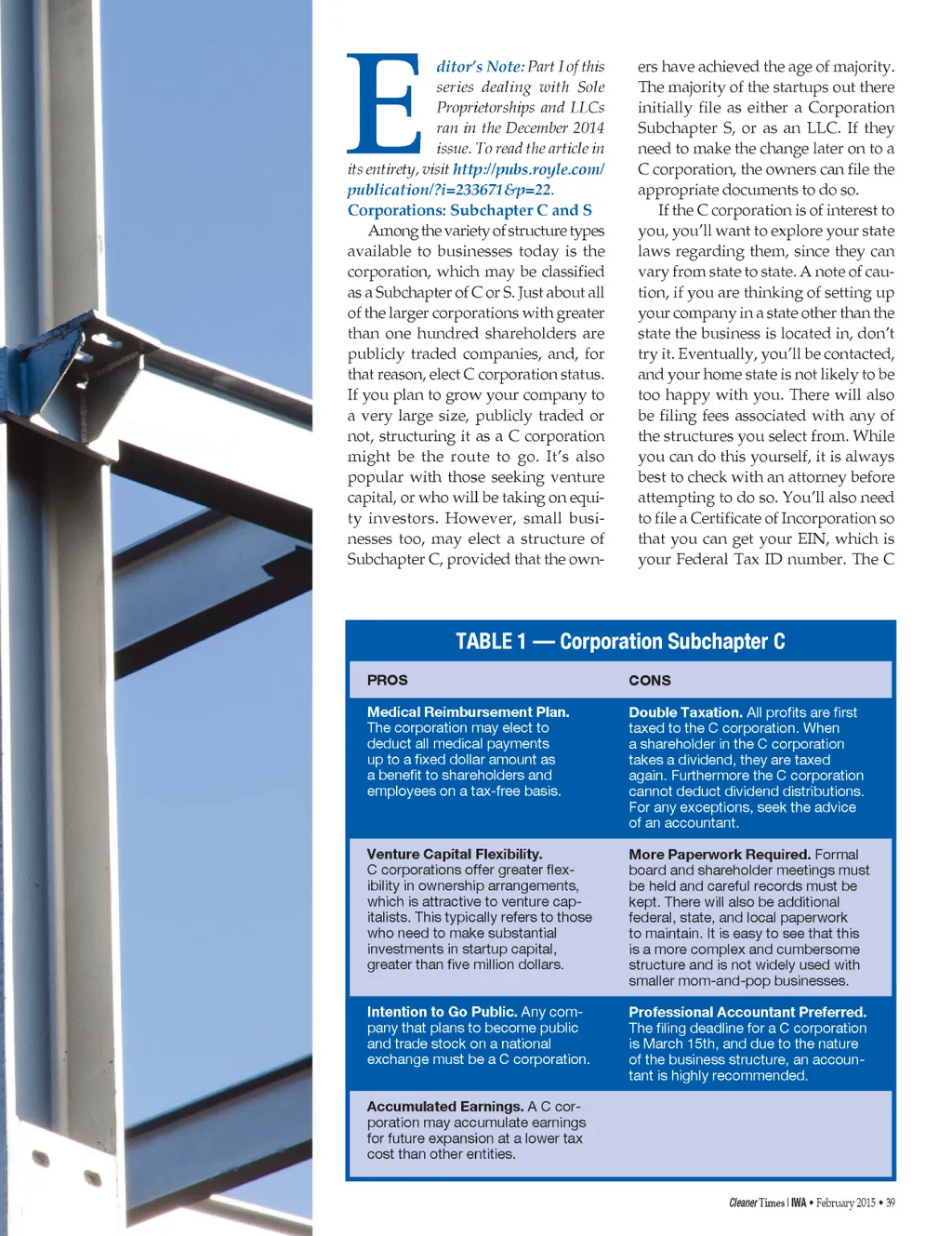 Editor's Note: Part I of this series dealing with Sole Proprietorships and LLCs ran in the December 2014 issue. To read the article in its entirety, visit http://pubs.royle.com/publication/?i=233671&p=22.

Corporations: Subchapter C and S

Among the variety of structure types available to businesses today is the corporation, which may be classified as a Subchapter of C or S. Just about all of the larger corporations with greater than one hundred shareholders are publicly traded companies, and, for that reason, elect C corporation status. If you plan to grow your company to a very large size, publicly traded or not, structuring it as a C corporation might be the route to go. It's also popular with those seeking venture capital, or who will be taking on equity investors. However, small businesses too, may elect a structure of Subchapter C, provided that the owners have achieved the age of majority. The majority of the startups out there initially file as either a Corporation Subchapter S, or as an LLC. If they need to make the change later on to a C corporation, the owners can file the appropriate documents to do so.

If the C corporation is of interest to you, you'll want to explore your state laws regarding them, since they can vary from state to state. A note of caution, if you are thinking of setting up your company in a state other than the state the business is located in, don't try it. Eventually, you'll be contacted, and your home state is not likely to be too happy with you. There will also be filing fees associated with any of the structures you select from. While you can do this yourself, it is always best to check with an attorney before attempting to do so. You'll also need to file a Certificate of Incorporation so that you can get your EIN, which is your Federal Tax ID number. The C

TABLE 1 — Corporation Subchapter C

| PROS | CONS |
|---|---|
| Medical Reimbursement Plan. The corporation may elect to deduct all medical payments up to a fixed dollar amount as a benefit to shareholders and employees on a tax-free basis. | Double Taxation. All profits are first taxed to the C corporation. When a shareholder in the C corporation takes a dividend, they are taxed again. Furthermore the C corporation cannot deduct dividend distributions. For any exceptions, seek the advice of an accountant. |
| Venture Capital Flexibility. C corporations offer greater flexibility in ownership arrangements, which is attractive to venture capitalists. This typically refers to those who need to make substantial investments in startup capital, greater than five million dollars. | More Paperwork Required. Formal board and shareholder meetings must be held and careful records must be kept. There will also be additional federal, state, and local paperwork to maintain. It is easy to see that this is a more complex and cumbersome structure and is not widely used with smaller mom-and-pop businesses. |
| Intention to Go Public. Any company that plans to become public and trade stock on a national exchange must be a C corporation. | Professional Accountant Preferred. The filing deadline for a C corporation is March 15th, and due to the nature of the business structure, an accountant is highly recommended. |
| Accumulated Earnings. A C corporation may accumulate earnings for future expansion at a lower tax cost than other entities. | |

Cleaner Times | IWA • February 2015 • 39